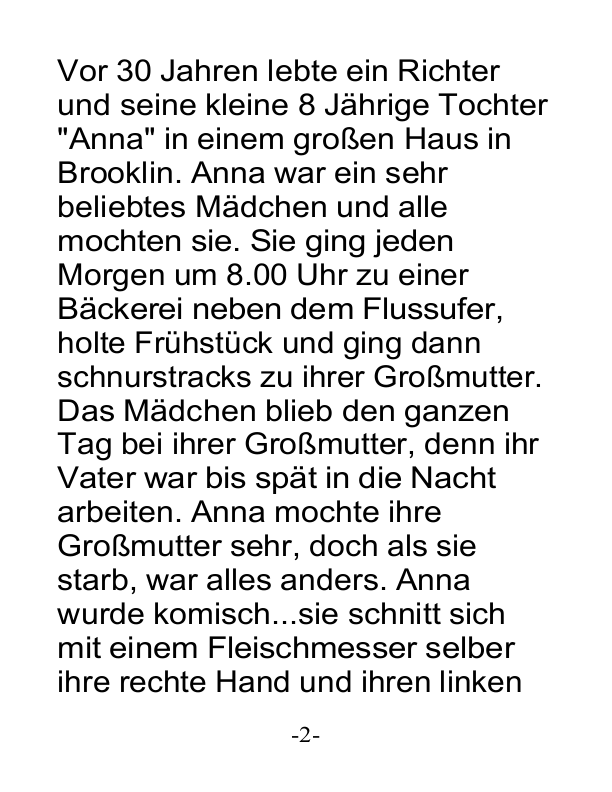 Vor 30 Jahren lebte ein Richter und seine kleine 8 Jährige Tochter "Anna" in einem großen Haus in Brooklin. Anna war ein sehr beliebtes Mädchen und alle mochten sie. Sie ging jeden Morgen um 8.00 Uhr zu einer Bäckerei neben dem Flussufer, holte Frühstück und ging dann schnurstracks zu ihrer Großmutter. Das Mädchen blieb den ganzen Tag bei ihrer Großmutter, denn ihr Vater war bis spät in die Nacht arbeiten. Anna mochte ihre Großmutter sehr, doch als sie starb, war alles anders. Anna wurde komisch...sie schnitt sich mit einem Fleischmesser selber ihre rechte Hand und ihren linken

-2-